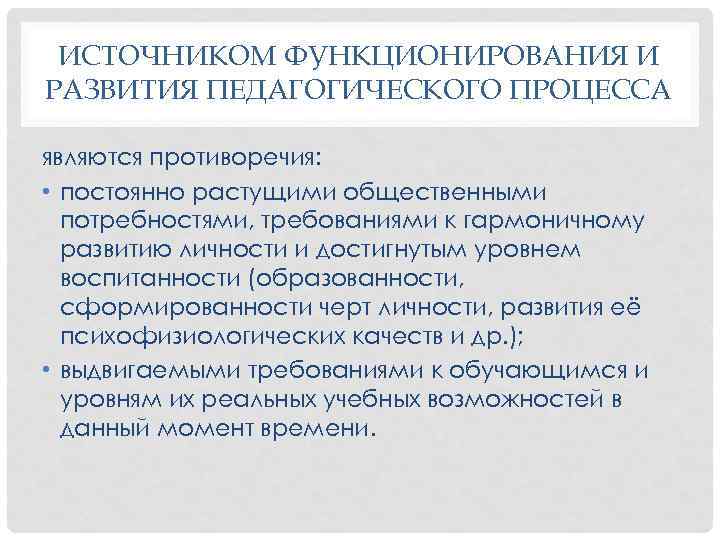 ИСТОЧНИКОМ ФУНКЦИОНИРОВАНИЯ И РАЗВИТИЯ ПЕДАГОГИЧЕСКОГО ПРОЦЕССА

являются противоречия:

• постоянно растущими общественными потребностями, требованиями к гармоничному развитию личности и достигнутым уровнем воспитанности (образованности, сформированности черт личности, развития её психофизиологических качеств и др.);

• выдвигаемыми требованиями к обучающимся и уровням их реальных учебных возможностей в данный момент времени.